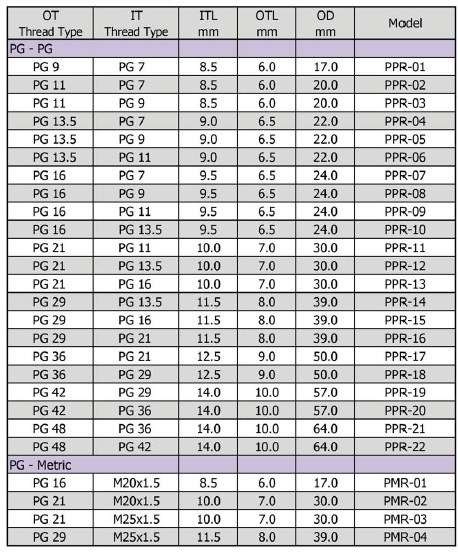 | OT Thread Type | IT Thread Type | ITL mm | OTL mm | OD mm | Model |
|---|---|---|---|---|---|
| PG - PG | | | | | |
| PG 9 | PG 7 | 8.5 | 6.0 | 17.0 | PPR-01 |
| PG 11 | PG 7 | 8.5 | 6.0 | 20.0 | PPR-02 |
| PG 11 | PG 9 | 8.5 | 6.0 | 20.0 | PPR-03 |
| PG 13.5 | PG 7 | 9.0 | 6.5 | 22.0 | PPR-04 |
| PG 13.5 | PG 9 | 9.0 | 6.5 | 22.0 | PPR-05 |
| PG 13.5 | PG 11 | 9.0 | 6.5 | 22.0 | PPR-06 |
| PG 16 | PG 7 | 9.5 | 6.5 | 24.0 | PPR-07 |
| PG 16 | PG 9 | 9.5 | 6.5 | 24.0 | PPR-08 |
| PG 16 | PG 11 | 9.5 | 6.5 | 24.0 | PPR-09 |
| PG 16 | PG 13.5 | 9.5 | 6.5 | 24.0 | PPR-10 |
| PG 21 | PG 11 | 10.0 | 7.0 | 30.0 | PPR-11 |
| PG 21 | PG 13.5 | 10.0 | 7.0 | 30.0 | PPR-12 |
| PG 21 | PG 16 | 10.0 | 7.0 | 30.0 | PPR-13 |
| PG 29 | PG 13.5 | 11.5 | 8.0 | 39.0 | PPR-14 |
| PG 29 | PG 16 | 11.5 | 8.0 | 39.0 | PPR-15 |
| PG 29 | PG 21 | 11.5 | 8.0 | 39.0 | PPR-16 |
| PG 36 | PG 21 | 12.5 | 9.0 | 50.0 | PPR-17 |
| PG 36 | PG 29 | 12.5 | 9.0 | 50.0 | PPR-18 |
| PG 42 | PG 29 | 14.0 | 10.0 | 57.0 | PPR-19 |
| PG 42 | PG 36 | 14.0 | 10.0 | 57.0 | PPR-20 |
| PG 48 | PG 36 | 14.0 | 10.0 | 64.0 | PPR-21 |
| PG 48 | PG 42 | 14.0 | 10.0 | 64.0 | PPR-22 |
| PG - Metric | | | | | |
| PG 16 | M20x1.5 | 8.5 | 6.0 | 17.0 | PMR-01 |
| PG 21 | M20x1.5 | 10.0 | 7.0 | 30.0 | PMR-02 |
| PG 21 | M25x1.5 | 10.0 | 7.0 | 30.0 | PMR-03 |
| PG 29 | M25x1.5 | 11.5 | 8.0 | 39.0 | PMR-04 |